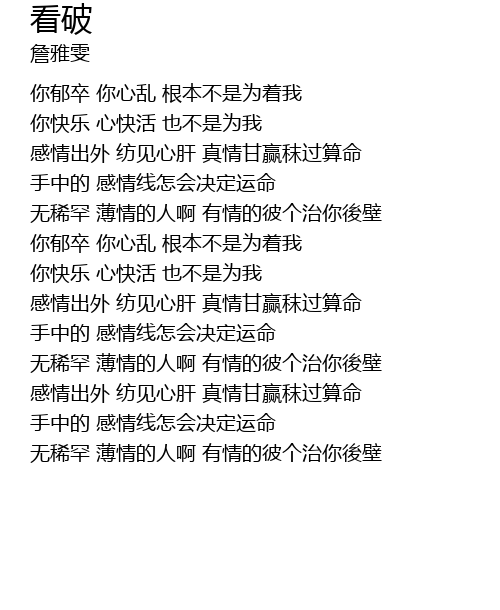 看破
詹雅雯

你郁卒 你心乱 根本不是为着我
你快乐 心快活 也不是为我
感情出外 纺见心肝 真情甘赢秣过算命
手中的 感情线怎会决定运命
无稀罕 薄情的人啊 有情的彼个治你後壁
你郁卒 你心乱 根本不是为着我
你快乐 心快活 也不是为我
感情出外 纺见心肝 真情甘赢秣过算命
手中的 感情线怎会决定运命
无稀罕 薄情的人啊 有情的彼个治你後壁
感情出外 纺见心肝 真情甘赢秣过算命
手中的 感情线怎会决定运命
无稀罕 薄情的人啊 有情的彼个治你後壁